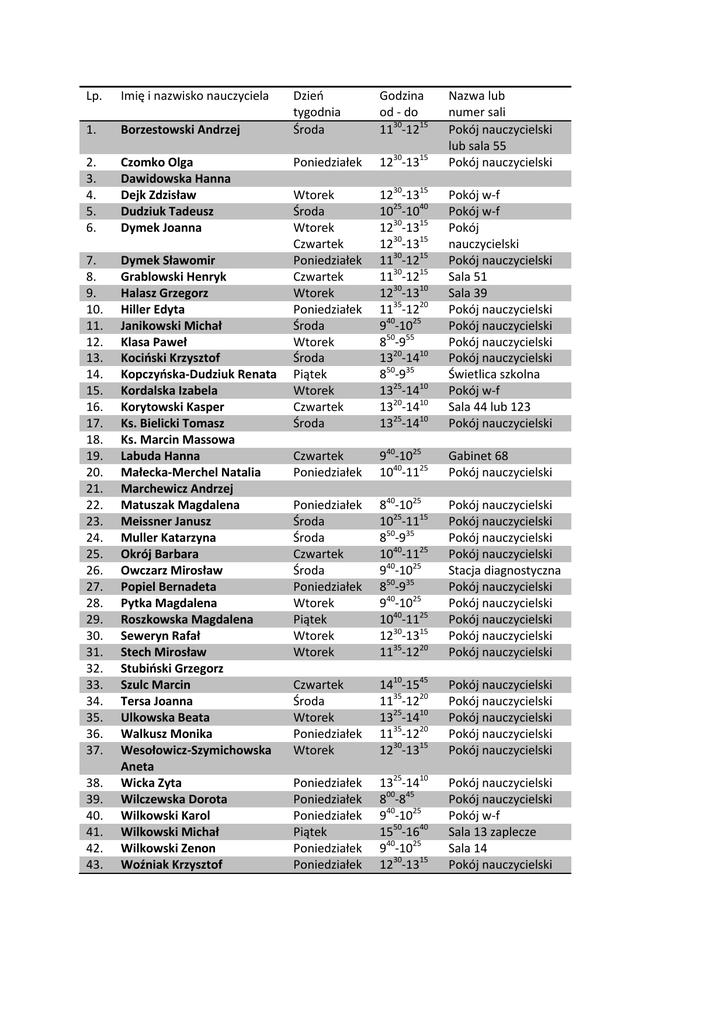 | Lp. | Imię i nazwisko nauczyciela | Dzień tygodnia | Godzina od - do | Nazwa lub numer sali |
|---|---|---|---|---|
| 1. | Borzestowski Andrzej | Środa | $11^{30}$-$12^{15}$ | Pokój nauczycielski lub sala 55 |
| 2. | Czomko Olga | Poniedziałek | $12^{30}$-$13^{15}$ | Pokój nauczycielski |
| 3. | Dawidowska Hanna | | | |
| 4. | Dejk Zdzisław | Wtorek | $12^{30}$-$13^{15}$ | Pokój w-f |
| 5. | Dudziuk Tadeusz | Środa | $10^{25}$-$10^{40}$ | Pokój w-f |
| 6. | Dymek Joanna | Wtorek Czwartek | $12^{30}$-$13^{15}$ $12^{30}$-$13^{15}$ | Pokój nauczycielski |
| 7. | Dymek Sławomir | Poniedziałek | $11^{30}$-$12^{15}$ | Pokój nauczycielski |
| 8. | Grablowski Henryk | Czwartek | $11^{30}$-$12^{15}$ | Sala 51 |
| 9. | Halasz Grzegorz | Wtorek | $12^{30}$-$13^{10}$ | Sala 39 |
| 10. | Hiller Edyta | Poniedziałek | $11^{35}$-$12^{20}$ | Pokój nauczycielski |
| 11. | Janikowski Michał | Środa | $9^{40}$-$10^{25}$ | Pokój nauczycielski |
| 12. | Klasa Paweł | Wtorek | $8^{50}$-$9^{55}$ | Pokój nauczycielski |
| 13. | Kociński Krzysztof | Środa | $13^{20}$-$14^{10}$ | Pokój nauczycielski |
| 14. | Kopczyńska-Dudziuk Renata | Piątek | $8^{50}$-$9^{35}$ | Świetlica szkolna |
| 15. | Kordalska Izabela | Wtorek | $13^{25}$-$14^{10}$ | Pokój w-f |
| 16. | Korytowski Kasper | Czwartek | $13^{20}$-$14^{10}$ | Sala 44 lub 123 |
| 17. | Ks. Bielicki Tomasz | Środa | $13^{25}$-$14^{10}$ | Pokój nauczycielski |
| 18. | Ks. Marcin Massowa | | | |
| 19. | Labuda Hanna | Czwartek | $9^{40}$-$10^{25}$ | Gabinet 68 |
| 20. | Małecka-Merchel Natalia | Poniedziałek | $10^{40}$-$11^{25}$ | Pokój nauczycielski |
| 21. | Marchewicz Andrzej | | | |
| 22. | Matuszak Magdalena | Poniedziałek | $8^{40}$-$10^{25}$ | Pokój nauczycielski |
| 23. | Meissner Janusz | Środa | $10^{25}$-$11^{15}$ | Pokój nauczycielski |
| 24. | Muller Katarzyna | Środa | $8^{50}$-$9^{35}$ | Pokój nauczycielski |
| 25. | Okrój Barbara | Czwartek | $10^{40}$-$11^{25}$ | Pokój nauczycielski |
| 26. | Owczarz Mirosław | Środa | $9^{40}$-$10^{25}$ | Stacja diagnostyczna |
| 27. | Popiel Bernadeta | Poniedziałek | $8^{50}$-$9^{35}$ | Pokój nauczycielski |
| 28. | Pytka Magdalena | Wtorek | $9^{40}$-$10^{25}$ | Pokój nauczycielski |
| 29. | Roszkowska Magdalena | Piątek | $10^{40}$-$11^{25}$ | Pokój nauczycielski |
| 30. | Seweryn Rafał | Wtorek | $12^{30}$-$13^{15}$ | Pokój nauczycielski |
| 31. | Stech Mirosław | Wtorek | $11^{35}$-$12^{20}$ | Pokój nauczycielski |
| 32. | Stubiński Grzegorz | | | |
| 33. | Szulc Marcin | Czwartek | $14^{10}$-$15^{45}$ | Pokój nauczycielski |
| 34. | Tersa Joanna | Środa | $11^{35}$-$12^{20}$ | Pokój nauczycielski |
| 35. | Ulkowska Beata | Wtorek | $13^{25}$-$14^{10}$ | Pokój nauczycielski |
| 36. | Walkusz Monika | Poniedziałek | $11^{35}$-$12^{20}$ | Pokój nauczycielski |
| 37. | Wesołowicz-Szymichowska Aneta | Wtorek | $12^{30}$-$13^{15}$ | Pokój nauczycielski |
| 38. | Wicka Zyta | Poniedziałek | $13^{25}$-$14^{10}$ | Pokój nauczycielski |
| 39. | Wilczewska Dorota | Poniedziałek | $8^{00}$-$8^{45}$ | Pokój nauczycielski |
| 40. | Wilkowski Karol | Poniedziałek | $9^{40}$-$10^{25}$ | Pokój w-f |
| 41. | Wilkowski Michał | Piątek | $15^{50}$-$16^{40}$ | Sala 13 zaplecze |
| 42. | Wilkowski Zenon | Poniedziałek | $9^{40}$-$10^{25}$ | Sala 14 |
| 43. | Woźniak Krzysztof | Poniedziałek | $12^{30}$-$13^{15}$ | Pokój nauczycielski |